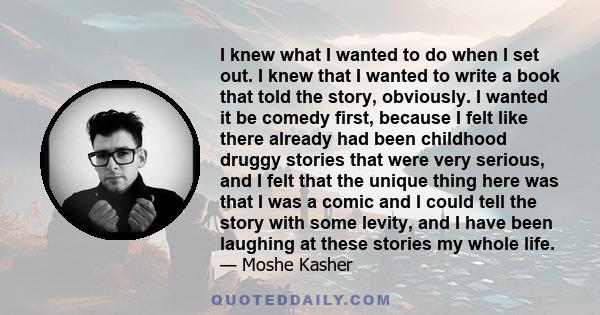 I knew what I wanted to do when I set out. I knew that I wanted to write a book that told the story, obviously. I wanted it be comedy first, because I felt like there already had been childhood druggy stories that were very serious, and I felt that the unique thing here was that I was a comic and I could tell the story with some levity, and I have been laughing at these stories my whole life.
— Moshe Kasher

QUOTEDDAILY.COM